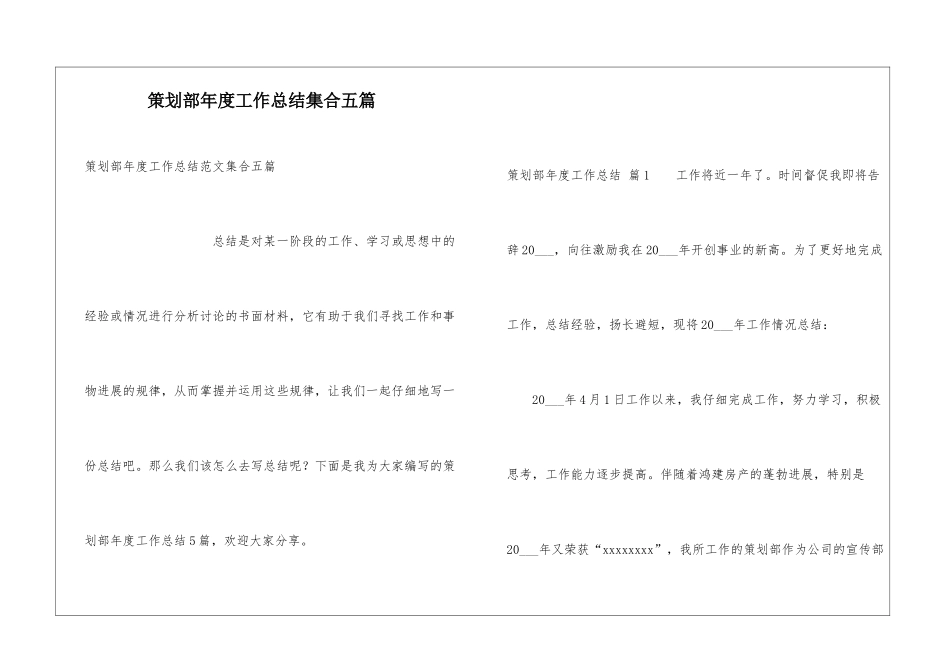 策划部年度工作总结集合五篇

策划部年度工作总结范文集合五篇

总结是对某一阶段的工作、学习或思想中的经验或情况进行分析讨论的书面材料，它有助于我们寻找工作和事物进展的规律，从而掌握并运用这些规律，让我们一起仔细地写一份总结吧。那么我们该怎么去写总结呢？下面是我为大家编写的策划部年度工作总结5篇，欢迎大家分享。

策划部年度工作总结 篇1 工作将近一年了。时间督促我即将告辞20___，向往激励我在20___年开创事业的新高。为了更好地完成工作，总结经验，扬长避短，现将20___年工作情况总结：

20___年4月1日工作以来，我仔细完成工作，努力学习，积极思考，工作能力逐步提高。伴随着鸿建房产的蓬勃进展，特别是20___年又荣获“xxxxxxxx”，我所工作的策划部作为公司的宣传部